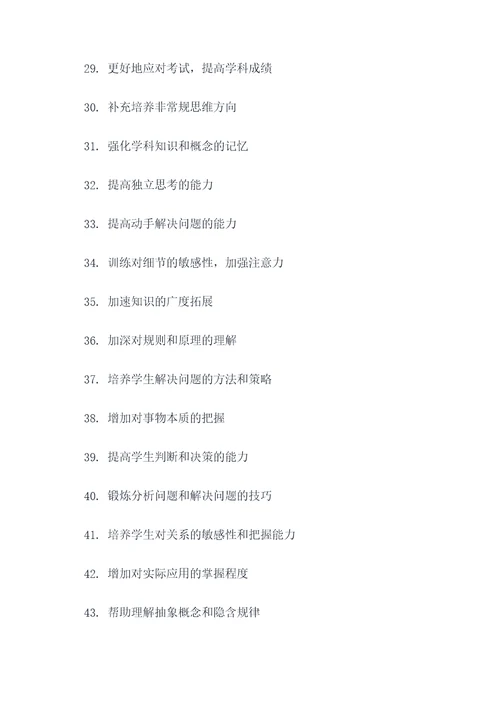 29. 更好地应对考试，提高学科成绩

30. 补充培养非常规思维方向

31. 强化学科知识和概念的记忆

32. 提高独立思考的能力

33. 提高动手解决问题的能力

34. 训练对细节的敏感性，加强注意力

35. 加速知识的广度拓展

36. 加深对规则和原理的理解

37. 培养学生解决问题的方法和策略

38. 增加对事物本质的把握

39. 提高学生判断和决策的能力

40. 锻炼分析问题和解决问题的技巧

41. 培养学生对关系的敏感性和把握能力

42. 增加对实际应用的掌握程度

43. 帮助理解抽象概念和隐含规律